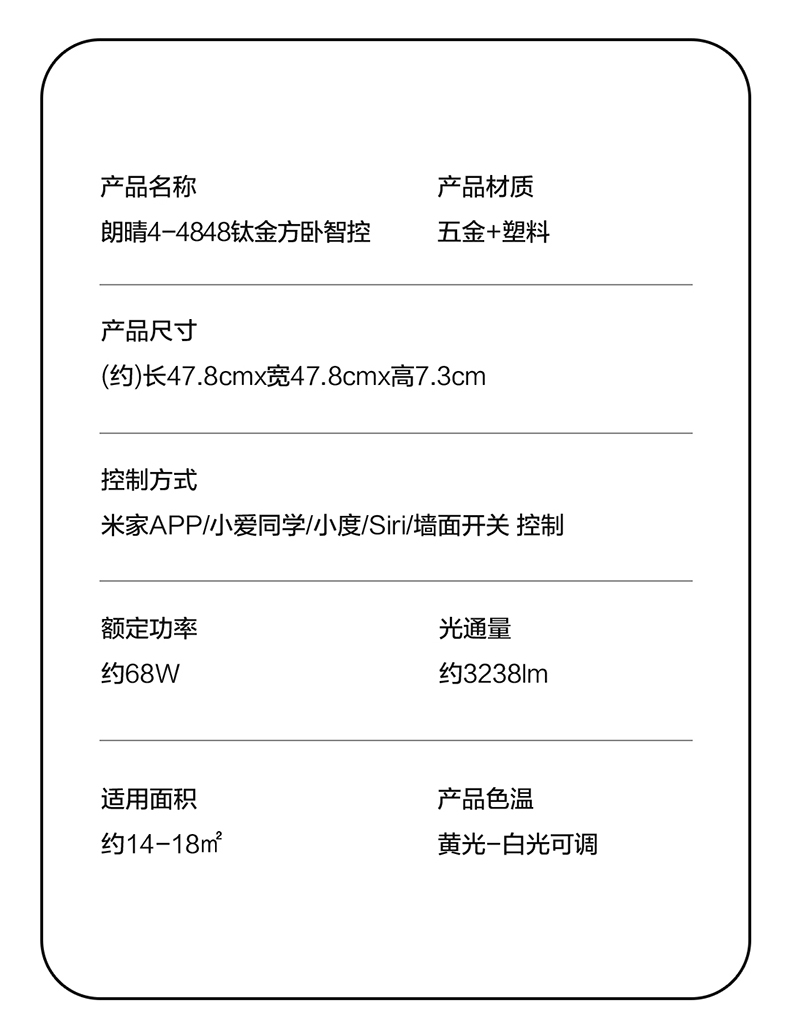 产品名称
朗晴4-4848钛金方卧智控

产品材质
五金+塑料

产品尺寸
(约)长47.8cmx宽47.8cmx高7.3cm

控制方式
米家APP/小爱同学/小度/Siri/墙面开关 控制

额定功率
约68W

光通量
约3238lm

适用面积
约14-18㎡

产品色温
黄光-白光可调